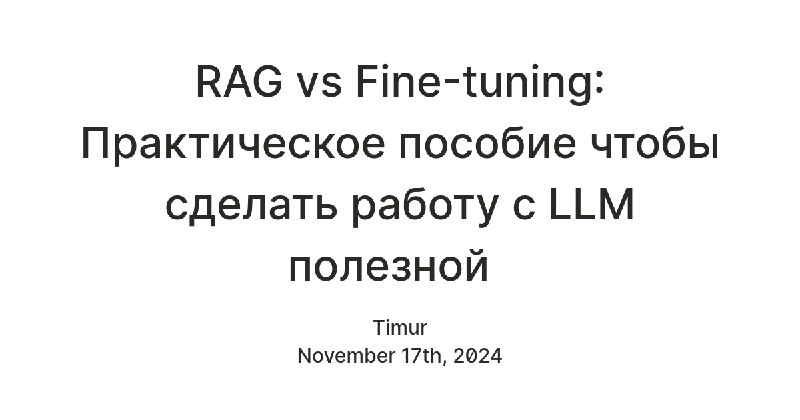 RAG vs Fine-tuning: Практическое пособие чтобы сделать работу с LLM полезной

Timur
November 17th, 2024